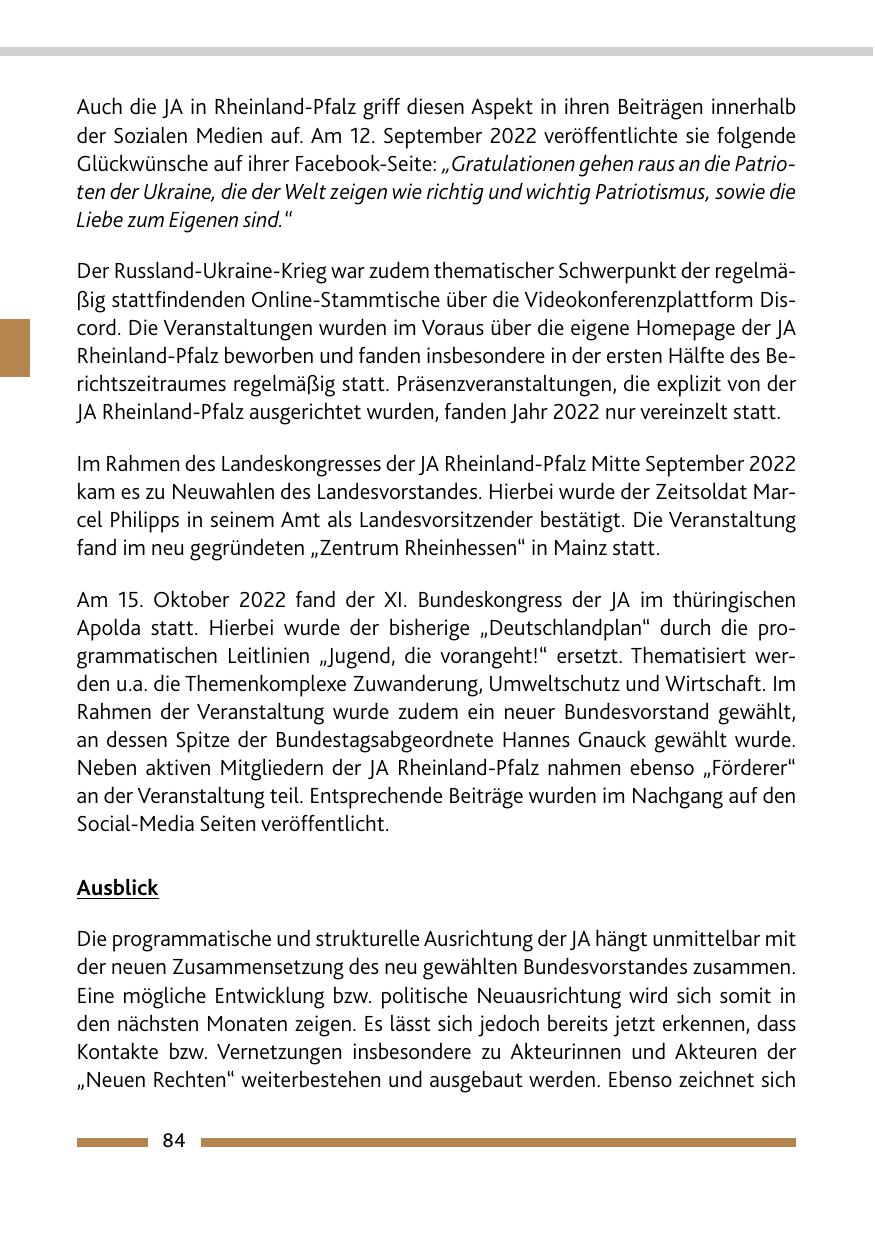 Auch die JA in Rheinland-Pfalz griff diesen Aspekt in ihren Beiträgen innerhalb der Sozialen Medien auf. Am 12. September 2022 veröffentlichte sie folgende Glückwünsche auf ihrer Facebook-Seite: „Gratulationen gehen raus an die Patrioten der Ukraine, die der Welt zeigen wie richtig und wichtig Patriotismus, sowie die Liebe zum Eigenen sind.“

Der Russland-Ukraine-Krieg war zudem thematischer Schwerpunkt der regelmäßig stattfindenden Online-Stammtische über die Videokonferenzplattform Discord. Die Veranstaltungen wurden im Voraus über die eigene Homepage der JA Rheinland-Pfalz beworben und fanden insbesondere in der ersten Hälfte des Berichtszeitraumes regelmäßig statt. Präsenzveranstaltungen, die explizit von der JA Rheinland-Pfalz ausgerichtet wurden, fanden Jahr 2022 nur vereinzelt statt.

Im Rahmen des Landeskongresses der JA Rheinland-Pfalz Mitte September 2022 kam es zu Neuwahlen des Landesvorstandes. Hierbei wurde der Zeitsoldat Marcel Philipps in seinem Amt als Landesvorsitzender bestätigt. Die Veranstaltung fand im neu gegründeten „Zentrum Rheinhessen“ in Mainz statt.

Am 15. Oktober 2022 fand der XI. Bundeskongress der JA im thüringischen Apolda statt. Hierbei wurde der bisherige „Deutschlandplan“ durch die programmatischen Leitlinien „Jugend, die vorangeht!“ ersetzt. Thematisiert werden u.a. die Themenkomplexe Zuwanderung, Umweltschutz und Wirtschaft. Im Rahmen der Veranstaltung wurde zudem ein neuer Bundesvorstand gewählt, an dessen Spitze der Bundestagsabgeordnete Hannes Gnauck gewählt wurde. Neben aktiven Mitgliedern der JA Rheinland-Pfalz nahmen ebenso „Förderer“ an der Veranstaltung teil. Entsprechende Beiträge wurden im Nachgang auf den Social-Media Seiten veröffentlicht.

Ausblick

Die programmatische und strukturelle Ausrichtung der JA hängt unmittelbar mit der neuen Zusammensetzung des neu gewählten Bundesvorstandes zusammen. Eine mögliche Entwicklung bzw. politische Neuausrichtung wird sich somit in den nächsten Monaten zeigen. Es lässt sich jedoch bereits jetzt erkennen, dass Kontakte bzw. Vernetzungen insbesondere zu Akteurinnen und Akteuren der „Neuen Rechten“ weiterbestehen und ausgebaut werden. Ebenso zeichnet sich

84